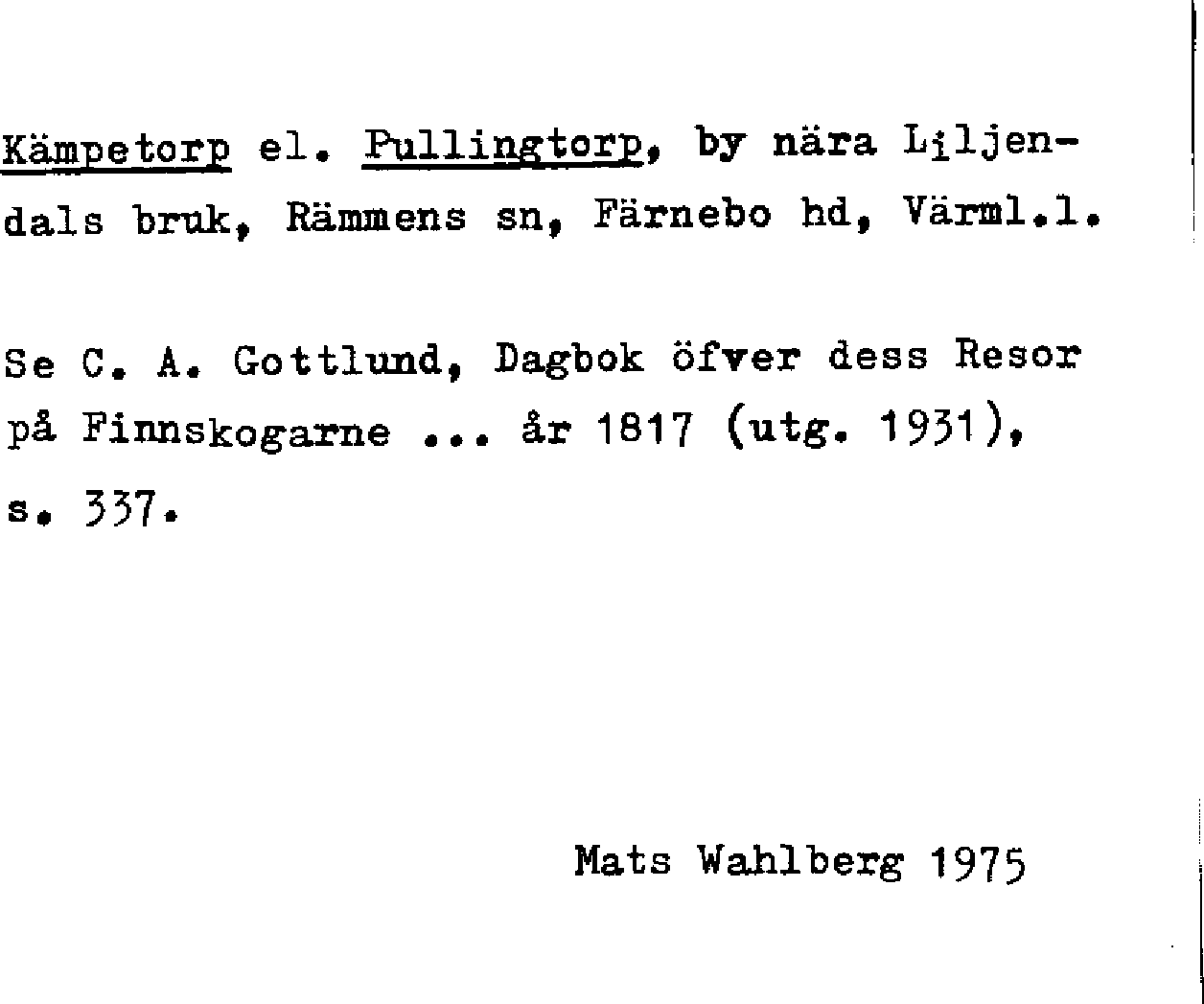 Kämpetorp el. Pullingtorp, by nära Liljendals bruk, Rämmens sn, Färnebo hd, Värml.l.

Se C. A. Gottlund, Dagbok öfver dess Resor på Finnskogarne ... år 1817 (utg. 1931), s. 337.

Mats Wahlberg 1975